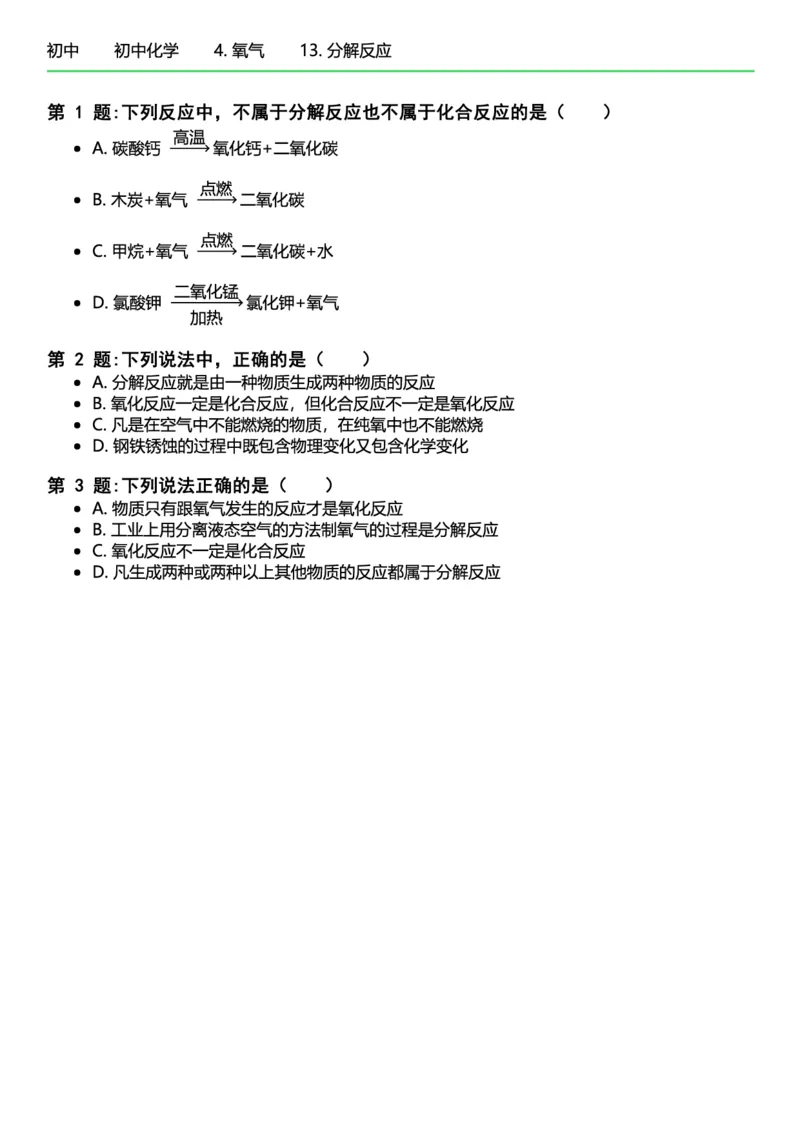 初中　初中化学　4. 氧气　13. 分解反应

第 1 题: 下列反应中，不属于分解反应也不属于化合反应的是（　）

- A. 碳酸钙 $\xrightarrow{高温}$ 氧化钙+二氧化碳
- B. 木炭+氧气 $\xrightarrow{点燃}$ 二氧化碳
- C. 甲烷+氧气 $\xrightarrow{点燃}$ 二氧化碳+水
- D. 氯酸钾 $\xrightarrow[加热]{二氧化锰}$ 氯化钾+氧气

第 2 题: 下列说法中，正确的是（　）

- A. 分解反应就是由一种物质生成两种物质的反应
- B. 氧化反应一定是化合反应，但化合反应不一定是氧化反应
- C. 凡是在空气中不能燃烧的物质，在纯氧中也不能燃烧
- D. 钢铁锈蚀的过程中既包含物理变化又包含化学变化

第 3 题: 下列说法正确的是（　）

- A. 物质只有跟氧气发生的反应才是氧化反应
- B. 工业上用分离液态空气的方法制氧气的过程是分解反应
- C. 氧化反应不一定是化合反应
- D. 凡生成两种或两种以上其他物质的反应都属于分解反应